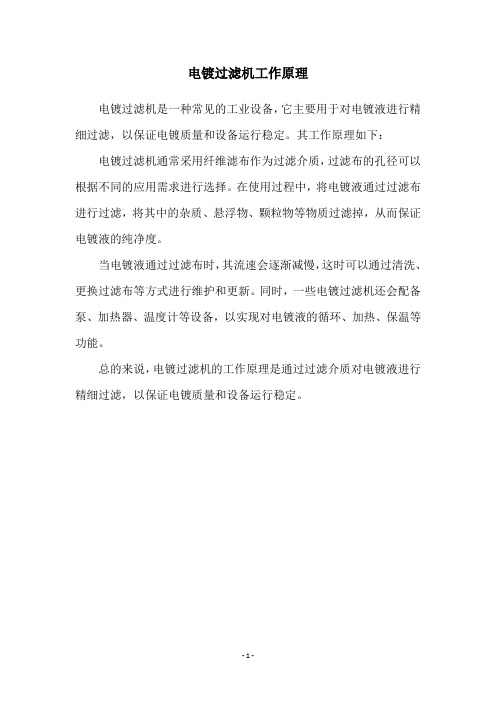 电镀过滤机工作原理

电镀过滤机是一种常见的工业设备，它主要用于对电镀液进行精细过滤，以保证电镀质量和设备运行稳定。其工作原理如下：

电镀过滤机通常采用纤维滤布作为过滤介质，过滤布的孔径可以根据不同的应用需求进行选择。在使用过程中，将电镀液通过过滤布进行过滤，将其中的杂质、悬浮物、颗粒物等物质过滤掉，从而保证电镀液的纯净度。

当电镀液通过过滤布时，其流速会逐渐减慢，这时可以通过清洗、更换过滤布等方式进行维护和更新。同时，一些电镀过滤机还会配备泵、加热器、温度计等设备，以实现对电镀液的循环、加热、保温等功能。

总的来说，电镀过滤机的工作原理是通过过滤介质对电镀液进行精细过滤，以保证电镀质量和设备运行稳定。

- 1 -